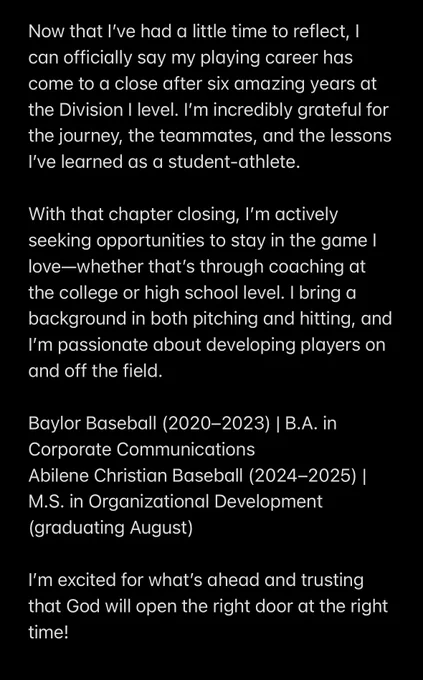 Now that I've had a little time to reflect, I can officially say my playing career has come to a close after six amazing years at the Division I level. I'm incredibly grateful for the journey, the teammates, and the lessons I've learned as a student-athlete.

With that chapter closing, I'm actively seeking opportunities to stay in the game I love—whether that's through coaching at the college or high school level. I bring a background in both pitching and hitting, and I'm passionate about developing players on and off the field.

Baylor Baseball (2020–2023) | B.A. in Corporate Communications
Abilene Christian Baseball (2024–2025) | M.S. in Organizational Development (graduating August)

I'm excited for what's ahead and trusting that God will open the right door at the right time!